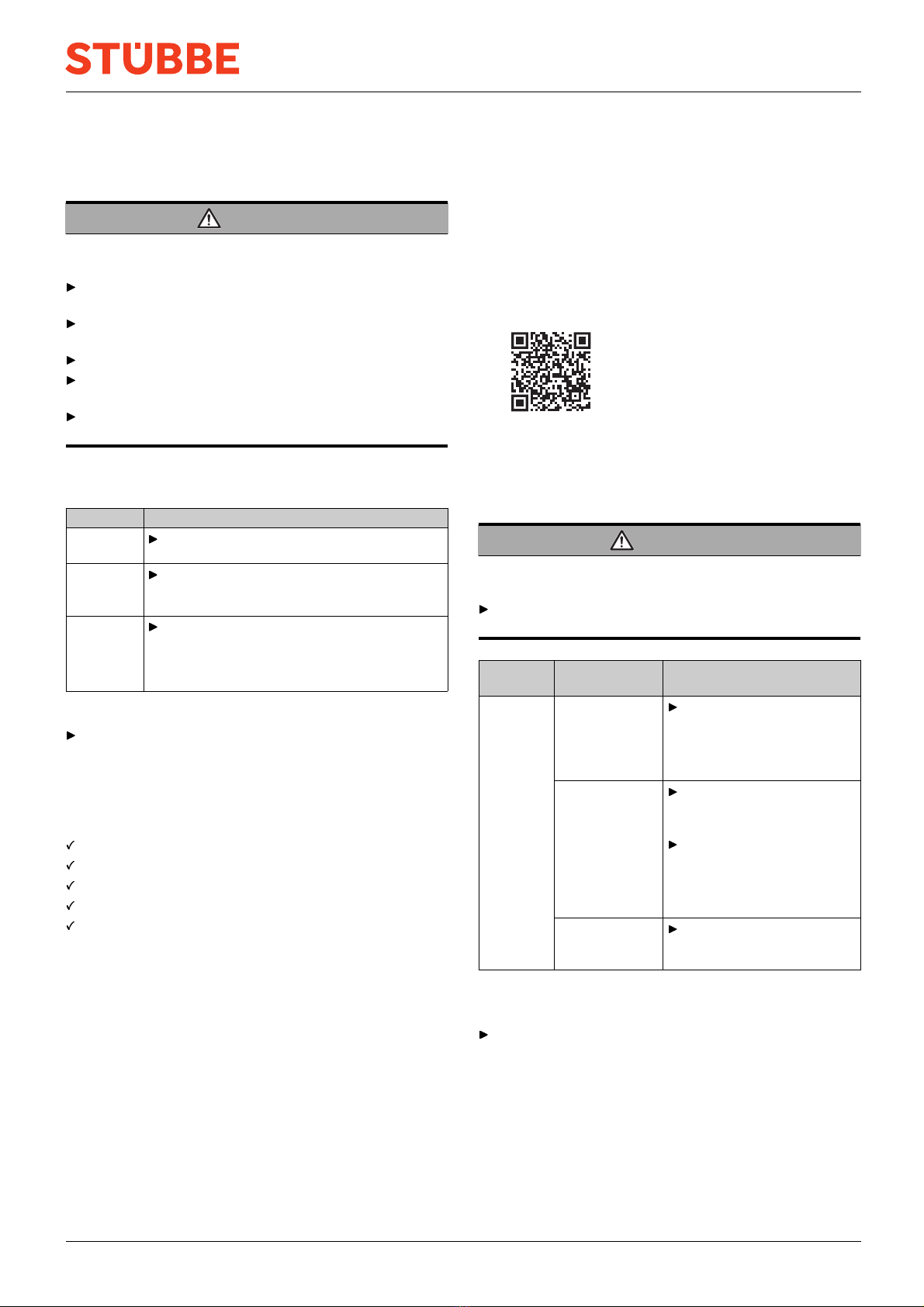 STÜBBE